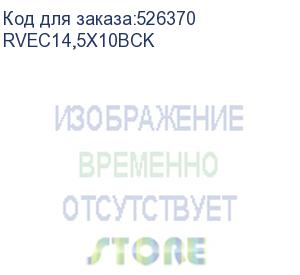 Код для заказа:526370
RVEC14,5X10BCK

ИЗОБРАЖЕНИЕ
ВРЕМЕННО
ОТСУТСТВУЕТ

STORE